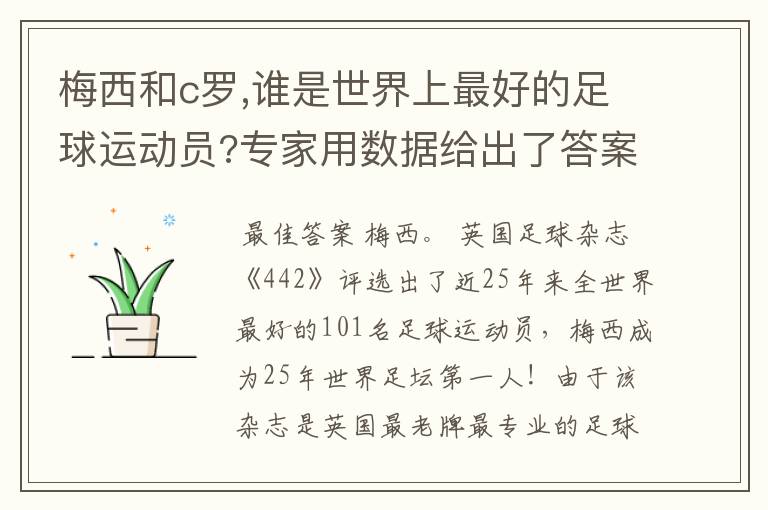 梅西和c罗,谁是世界上最好的足球运动员?专家用数据给出了答案

最佳答案 梅西。 英国足球杂志《442》评选出了近25年来全世界最好的101名足球运动员，梅西成为25年世界足坛第一人！由于该杂志是英国最老牌最专业的足球